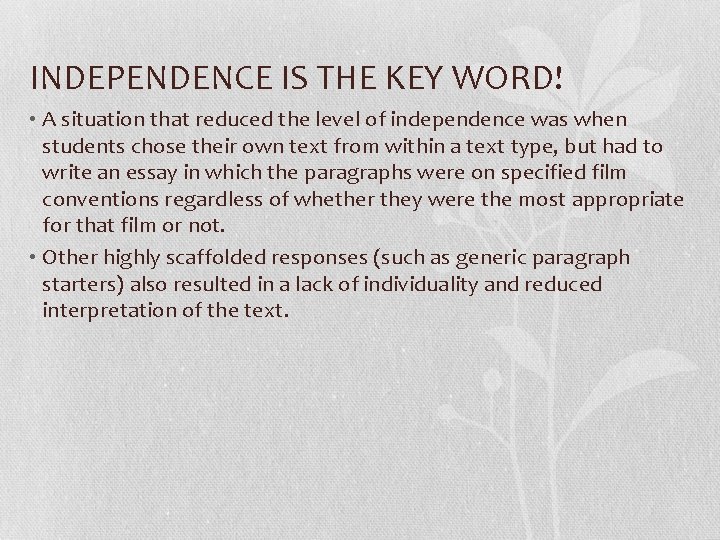 INDEPENDENCE IS THE KEY WORD!

• A situation that reduced the level of independence was when students chose their own text from within a text type, but had to write an essay in which the paragraphs were on specified film conventions regardless of whether they were the most appropriate for that film or not.

• Other highly scaffolded responses (such as generic paragraph starters) also resulted in a lack of individuality and reduced interpretation of the text.